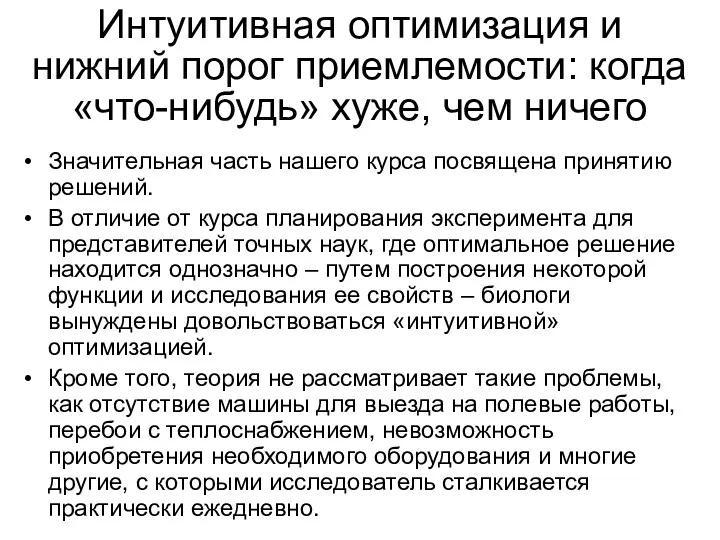 Интуитивная оптимизация и нижний порог приемлемости: когда «что-нибудь» хуже, чем ничего

• Значительная часть нашего курса посвящена принятию решений.
• В отличие от курса планирования эксперимента для представителей точных наук, где оптимальное решение находится однозначно – путем построения некоторой функции и исследования ее свойств – биологи вынуждены довольствоваться «интуитивной» оптимизацией.
• Кроме того, теория не рассматривает такие проблемы, как отсутствие машины для выезда на полевые работы, перебои с теплоснабжением, невозможность приобретения необходимого оборудования и многие другие, с которыми исследователь сталкивается практически ежедневно.